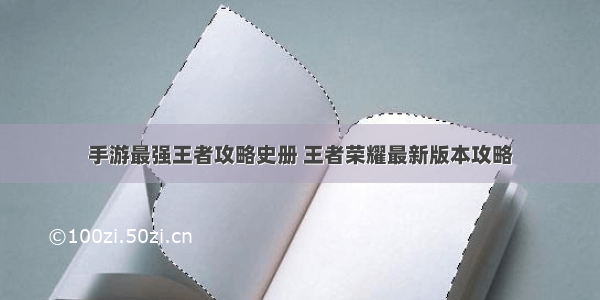 手游最强王者攻略史册 王者荣耀最新版本攻略

©100zi.50zi.cn